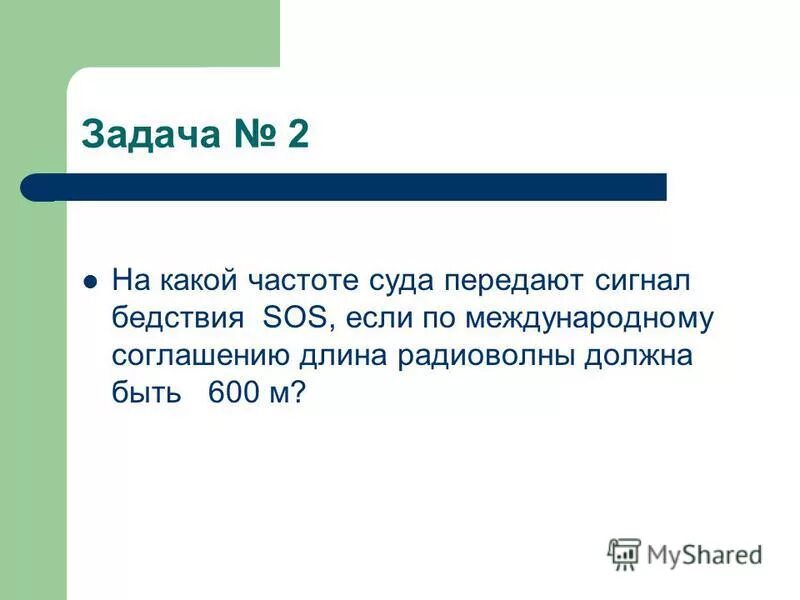 Задача № 2

На какой частоте суда передают сигнал бедствия SOS, если по международному соглашению длина радиоволны должна быть 600 м?

MyShared